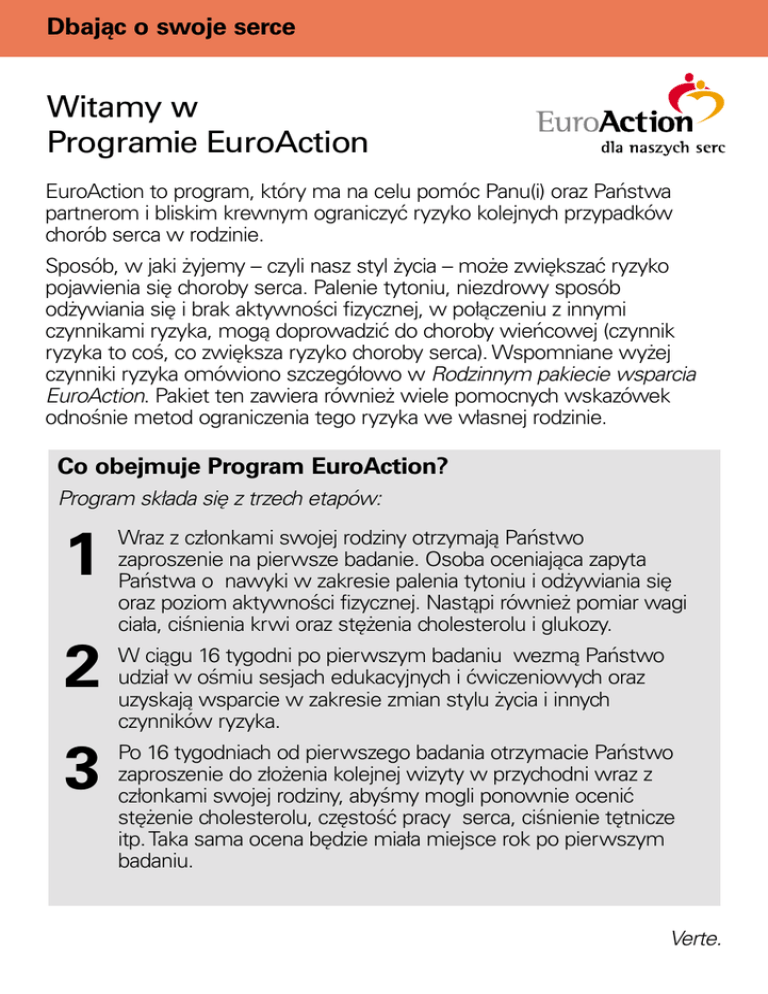 Dbając o swoje serce

Witamy w Programie EuroAction

EuroAction
dla naszych serc

EuroAction to program, który ma na celu pomóc Panu(i) oraz Państwa partnerom i bliskim krewnym ograniczyć ryzyko kolejnych przypadków chorób serca w rodzinie.

Sposób, w jaki żyjemy – czyli nasz styl życia – może zwiększać ryzyko pojawienia się choroby serca. Palenie tytoniu, niezdrowy sposób odżywiania się i brak aktywności fizycznej, w połączeniu z innymi czynnikami ryzyka, mogą doprowadzić do choroby wieńcowej (czynnik ryzyka to coś, co zwiększa ryzyko choroby serca). Wspomniane wyżej czynniki ryzyka omówiono szczegółowo w Rodzinnym pakiecie wsparcia EuroAction. Pakiet ten zawiera również wiele pomocnych wskazówek odnośnie metod ograniczenia tego ryzyka we własnej rodzinie.

Co obejmuje Program EuroAction?

Program składa się z trzech etapów:

1 Wraz z członkami swojej rodziny otrzymają Państwo zaproszenie na pierwsze badanie. Osoba oceniająca zapyta Państwa o nawyki w zakresie palenia tytoniu i odżywiania się oraz poziom aktywności fizycznej. Nastąpi również pomiar wagi ciała, ciśnienia krwi oraz stężenia cholesterolu i glukozy.

2 W ciągu 16 tygodni po pierwszym badaniu wezmą Państwo udział w ośmiu sesjach edukacyjnych i ćwiczeniowych oraz uzyskają wsparcie w zakresie zmian stylu życia i innych czynników ryzyka.

3 Po 16 tygodniach od pierwszego badania otrzymacie Państwo zaproszenie do złożenia kolejnej wizyty w przychodni wraz z członkami swojej rodziny, abyśmy mogli ponownie ocenić stężenie cholesterolu, częstość pracy serca, ciśnienie tętnicze itp. Taka sama ocena będzie miała miejsce rok po pierwszym badaniu.

Verte.